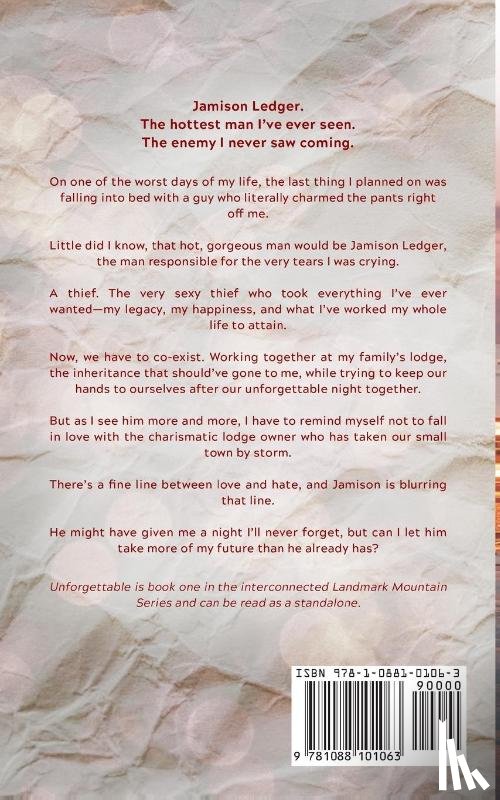 Jamison Ledger.
The hottest man I've ever seen.
The enemy I never saw coming.

On one of the worst days of my life, the last thing I planned on was falling into bed with a guy who literally charmed the pants right off me.

Little did I know, that hot, gorgeous man would be Jamison Ledger, the man responsible for the very tears I was crying.

A thief. The very sexy thief who took everything I've ever wanted—my legacy, my happiness, and what I've worked my whole life to attain.

Now, we have to co-exist. Working together at my family's lodge, the inheritance that should've gone to me, while trying to keep our hands to ourselves after our unforgettable night together.

But as I see him more and more, I have to remind myself not to fall in love with the charismatic lodge owner who has taken our small town by storm.

There's a fine line between love and hate, and Jamison is blurring that line.

He might have given me a night I'll never forget, but can I let him take more of my future than he already has?

Unforgettable is book one in the interconnected Landmark Mountain Series and can be read as a standalone.

ISBN 978-1-0881-0106-3
90000
9 781088 101063